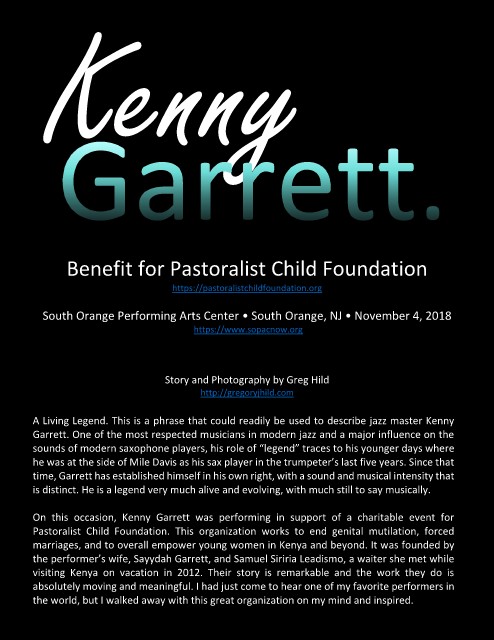 Kenny
Garrett.

Benefit for Pastoralist Child Foundation
https://pastoralistchildfoundation.org

South Orange Performing Arts Center • South Orange, NJ • November 4, 2018
https://www.sopacnow.org

Story and Photography by Greg Hild
http://gregoryjhild.com

A Living Legend. This is a phrase that could readily be used to describe jazz master Kenny Garrett. One of the most respected musicians in modern jazz and a major influence on the sounds of modern saxophone players, his role of "legend" traces to his younger days where he was at the side of Mile Davis as his sax player in the trumpeter's last five years. Since that time, Garrett has established himself in his own right, with a sound and musical intensity that is distinct. He is a legend very much alive and evolving, with much still to say musically.

On this occasion, Kenny Garrett was performing in support of a charitable event for Pastoralist Child Foundation. This organization works to end genital mutilation, forced marriages, and to overall empower young women in Kenya and beyond. It was founded by the performer's wife, Sayydah Garrett, and Samuel Siriria Leadismo, a waiter she met while visiting Kenya on vacation in 2012. Their story is remarkable and the work they do is absolutely moving and meaningful. I had just come to hear one of my favorite performers in the world, but I walked away with this great organization on my mind and inspired.